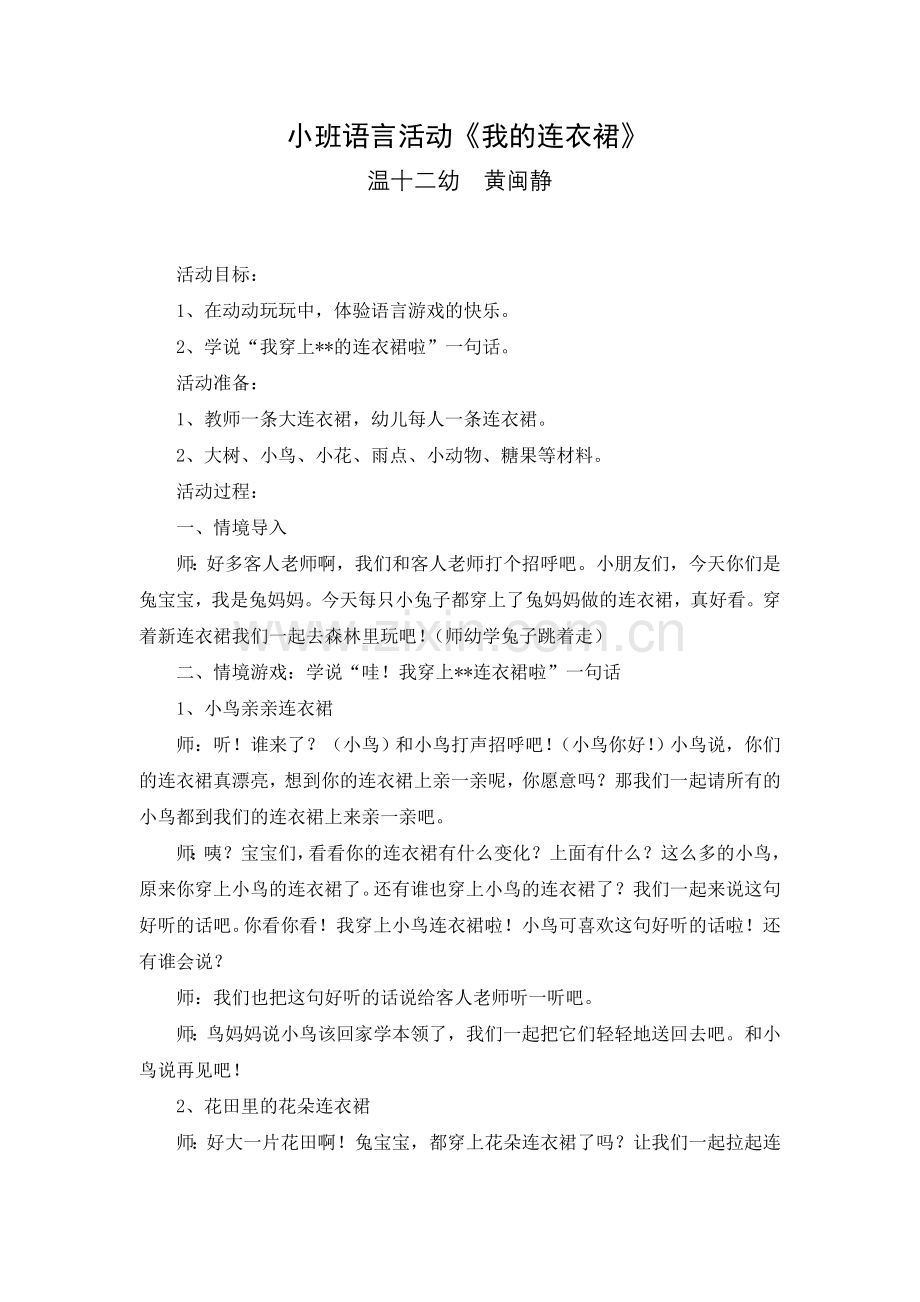 小班语言活动《我的连衣裙》

温十二幼　黄闽静

活动目标：

1、在动动玩玩中，体验语言游戏的快乐。

2、学说“我穿上**的连衣裙啦”一句话。

活动准备：

1、教师一条大连衣裙，幼儿每人一条连衣裙。

2、大树、小鸟、小花、雨点、小动物、糖果等材料。

活动过程：

一、情境导入

师：好多客人老师啊，我们和客人老师打个招呼吧。小朋友们，今天你们是兔宝宝，我是兔妈妈。今天每只小兔子都穿上了兔妈妈做的连衣裙，真好看。穿着新连衣裙我们一起去森林里玩吧！（师幼学兔子跳着走）

二、情境游戏：学说“哇！我穿上**连衣裙啦”一句话

1、小鸟亲亲连衣裙

师：听！谁来了？（小鸟）和小鸟打声招呼吧！（小鸟你好！）小鸟说，你们的连衣裙真漂亮，想到你的连衣裙上亲一亲呢，你愿意吗？那我们一起请所有的小鸟都到我们的连衣裙上来亲一亲吧。

师：咦？宝宝们，看看你的连衣裙有什么变化？上面有什么？这么多的小鸟，原来你穿上小鸟的连衣裙了。还有谁也穿上小鸟的连衣裙了？我们一起来说这句好听的话吧。你看你看！我穿上小鸟连衣裙啦！小鸟可喜欢这句好听的话啦！还有谁会说？

师：我们也把这句好听的话说给客人老师听一听吧。

师：鸟妈妈说小鸟该回家学本领了，我们一起把它们轻轻地送回去吧。和小鸟说再见吧！

2、花田里的花朵连衣裙

师：好大一片花田啊！兔宝宝，都穿上花朵连衣裙了吗？让我们一起拉起连

www.zixin.com.cn